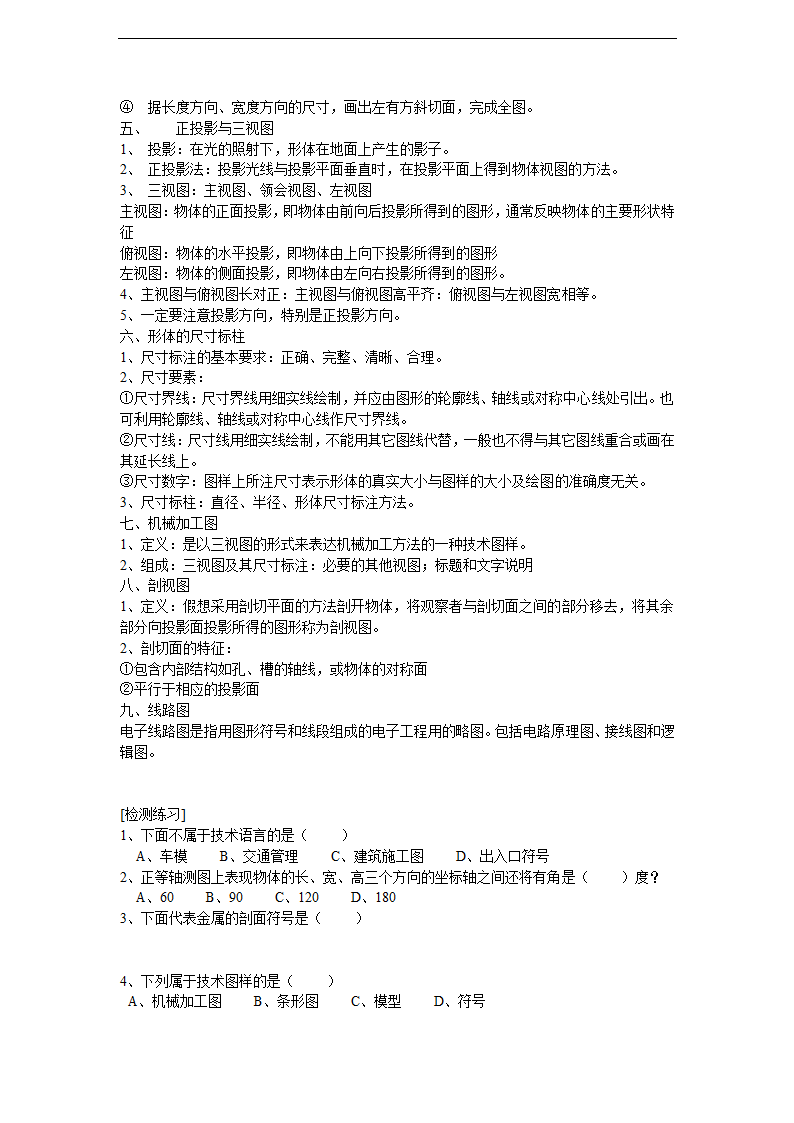 ④ 据长度方向、宽度方向的尺寸，画出左有方斜切面，完成全图。
五、 正投影与三视图
1、 投影：在光的照射下，形体在地面上产生的影子。
2、 正投影法：投影光线与投影平面垂直时，在投影平面上得到物体视图的方法。
3、 三视图：主视图、领会视图、左视图
主视图：物体的正面投影，即物体由前向后投影所得到的图形，通常反映物体的主要形状特征
俯视图：物体的水平投影，即物体由上向下投影所得到的图形
左视图：物体的侧面投影，即物体由左向右投影所得到的图形。
4、主视图与俯视图长对正：主视图与俯视图高平齐：俯视图与左视图宽相等。
5、一定要注意投影方向，特别是正投影方向。
六、形体的尺寸标柱
1、尺寸标注的基本要求：正确、完整、清晰、合理。
2、尺寸要素：
①尺寸界线：尺寸界线用细实线绘制，并应由图形的轮廓线、轴线或对称中心线处引出。也可利用轮廓线、轴线或对称中心线作尺寸界线。
②尺寸线：尺寸线用细实线绘制，不能用其它图线代替，一般也不得与其它图线重合或画在其延长线上。
③尺寸数字：图样上所注尺寸表示形体的真实大小与图样的大小及绘图的准确度无关。
3、尺寸标柱：直径、半径、形体尺寸标注方法。
七、机械加工图
1、定义：是以三视图的形式来表达机械加工方法的一种技术图样。
2、组成：三视图及其尺寸标注：必要的其他视图；标题和文字说明
八、剖视图
1、定义：假想采用剖切平面的方法剖开物体，将观察者与剖切面之间的部分移去，将其余部分向投影面投影所得的图形称为剖视图。
2、剖切面的特征：
①包含内部结构如孔、槽的轴线，或物体的对称面
②平行于相应的投影面
九、线路图
电子线路图是指用图形符号和线段组成的电子工程用的略图。包括电路原理图、接线图和逻辑图。

[检测练习]
1、下面不属于技术语言的是（ ）
A、车模 B、交通管理 C、建筑施工图 D、出入口符号
2、正等轴测图上表现物体的长、宽、高三个方向的坐标轴之间还将有角是（ ）度？
A、60 B、90 C、120 D、180
3、下面代表金属的剖面符号是（ ）

4、下列属于技术图样的是（ ）
A、机械加工图 B、条形图 C、模型 D、符号